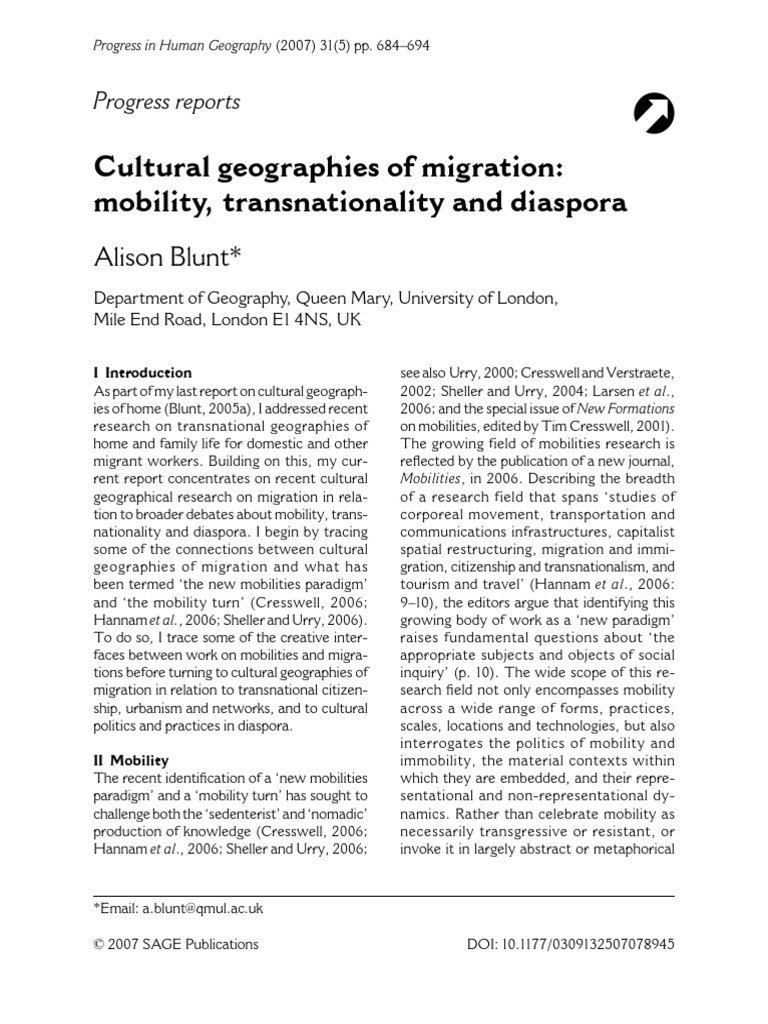 Progress in Human Geography (2007) 31(5) pp. 684–694

Progress reports

Cultural geographies of migration: mobility, transnationality and diaspora

Alison Blunt*

Department of Geography, Queen Mary, University of London, Mile End Road, London E1 4NS, UK

I Introduction
As part of my last report on cultural geographies of home (Blunt, 2005a), I addressed recent research on transnational geographies of home and family life for domestic and other migrant workers. Building on this, my current report concentrates on recent cultural geographical research on migration in relation to broader debates about mobility, transnationality and diaspora. I begin by tracing some of the connections between cultural geographies of migration and what has been termed 'the new mobilities paradigm' and 'the mobility turn' (Cresswell, 2006; Hannam et al., 2006; Sheller and Urry, 2006). To do so, I trace some of the creative interfaces between work on mobilities and migrations before turning to cultural geographies of migration in relation to transnational citizenship, urbanism and networks, and to cultural politics and practices in diaspora.

II Mobility
The recent identification of a 'new mobilities paradigm' and a 'mobility turn' has sought to challenge both the 'sedenterist' and 'nomadic' production of knowledge (Cresswell, 2006; Hannam et al., 2006; Sheller and Urry, 2006; see also Urry, 2000; Cresswell and Verstraete, 2002; Sheller and Urry, 2004; Larsen et al., 2006; and the special issue of New Formations on mobilities, edited by Tim Cresswell, 2001). The growing field of mobilities research is reflected by the publication of a new journal, Mobilities, in 2006. Describing the breadth of a research field that spans 'studies of corporeal movement, transportation and communications infrastructures, capitalist spatial restructuring, migration and immigration, citizenship and transnationalism, and tourism and travel' (Hannam et al., 2006: 9–10), the editors argue that identifying this growing body of work as a 'new paradigm' raises fundamental questions about 'the appropriate subjects and objects of social inquiry' (p. 10). The wide scope of this research field not only encompasses mobility across a wide range of forms, practices, scales, locations and technologies, but also interrogates the politics of mobility and immobility, the material contexts within which they are embedded, and their representational and non-representational dynamics. Rather than celebrate mobility as necessarily transgressive or resistant, or invoke it in largely abstract or metaphorical

*Email: a.blunt@qmul.ac.uk

© 2007 SAGE Publications

DOI: 10.1177/0309132507078945